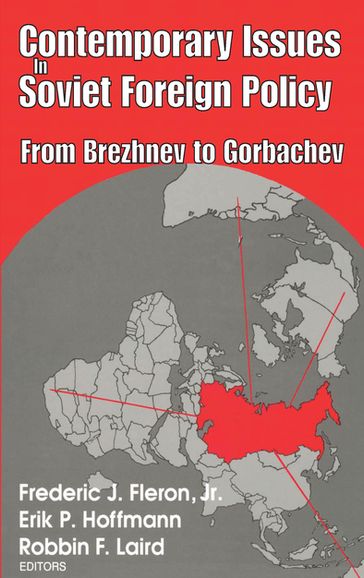 Contemporary Issues In Soviet Foreign Policy

From Brezhnev to Gorbachev

Frederic J. Fleron, Jr.
Erik P. Hoffmann
Robbin F. Laird
EDITORS